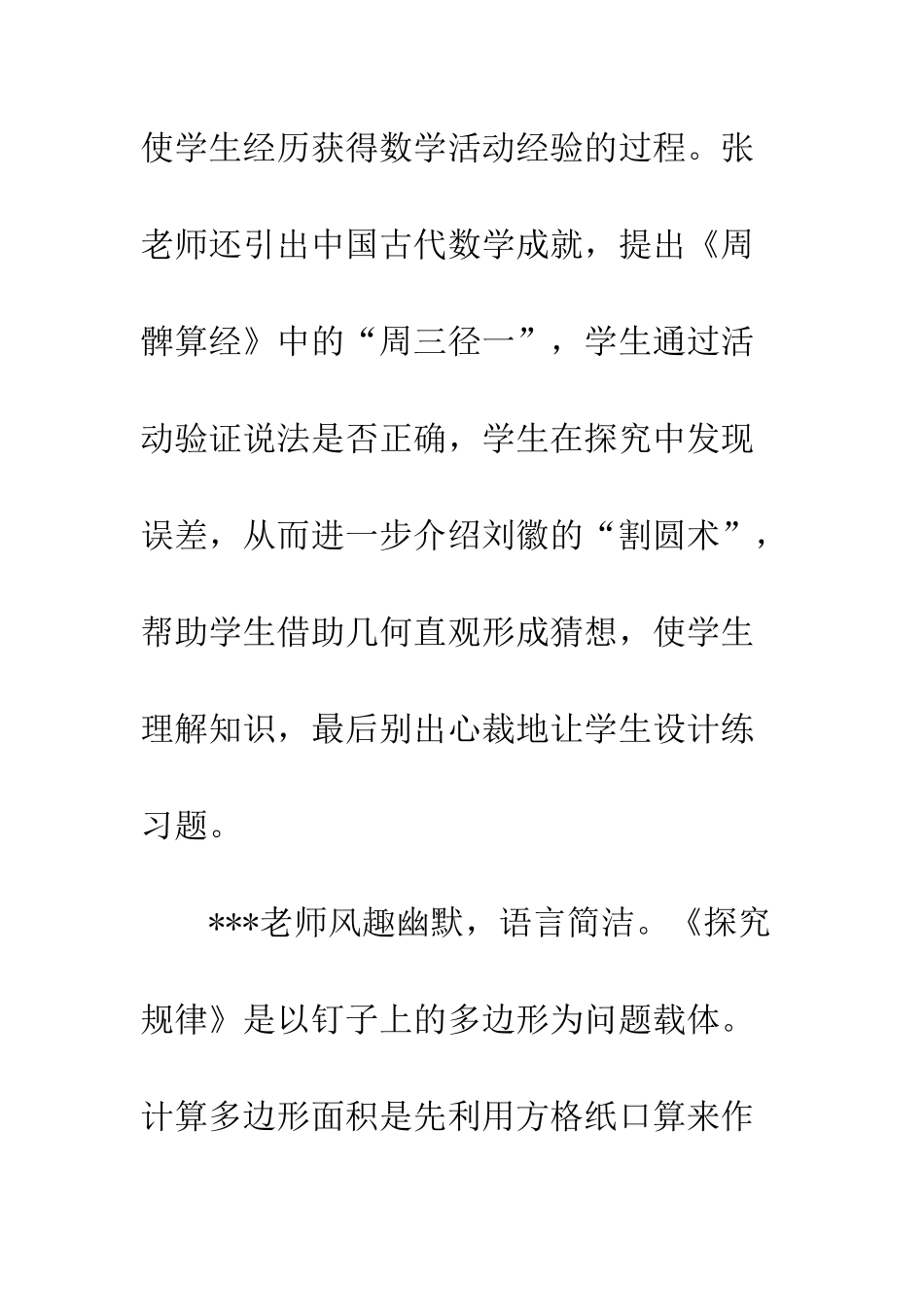 使学生经历获得数学活动经验的过程。张老师还引出中国古代数学成就，提出《周髀算经》中的“周三径一”，学生通过活动验证说法是否正确，学生在探究中发现误差，从而进一步介绍刘徽的“割圆术”，帮助学生借助几何直观形成猜想，使学生理解知识，最后别出心裁地让学生设计练习题。

***老师风趣幽默，语言简洁。《探究规律》是以钉子上的多边形为问题载体。计算多边形面积是先利用方格纸口算来作